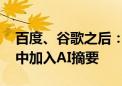 百度、谷歌之后：
中加入AI摘要